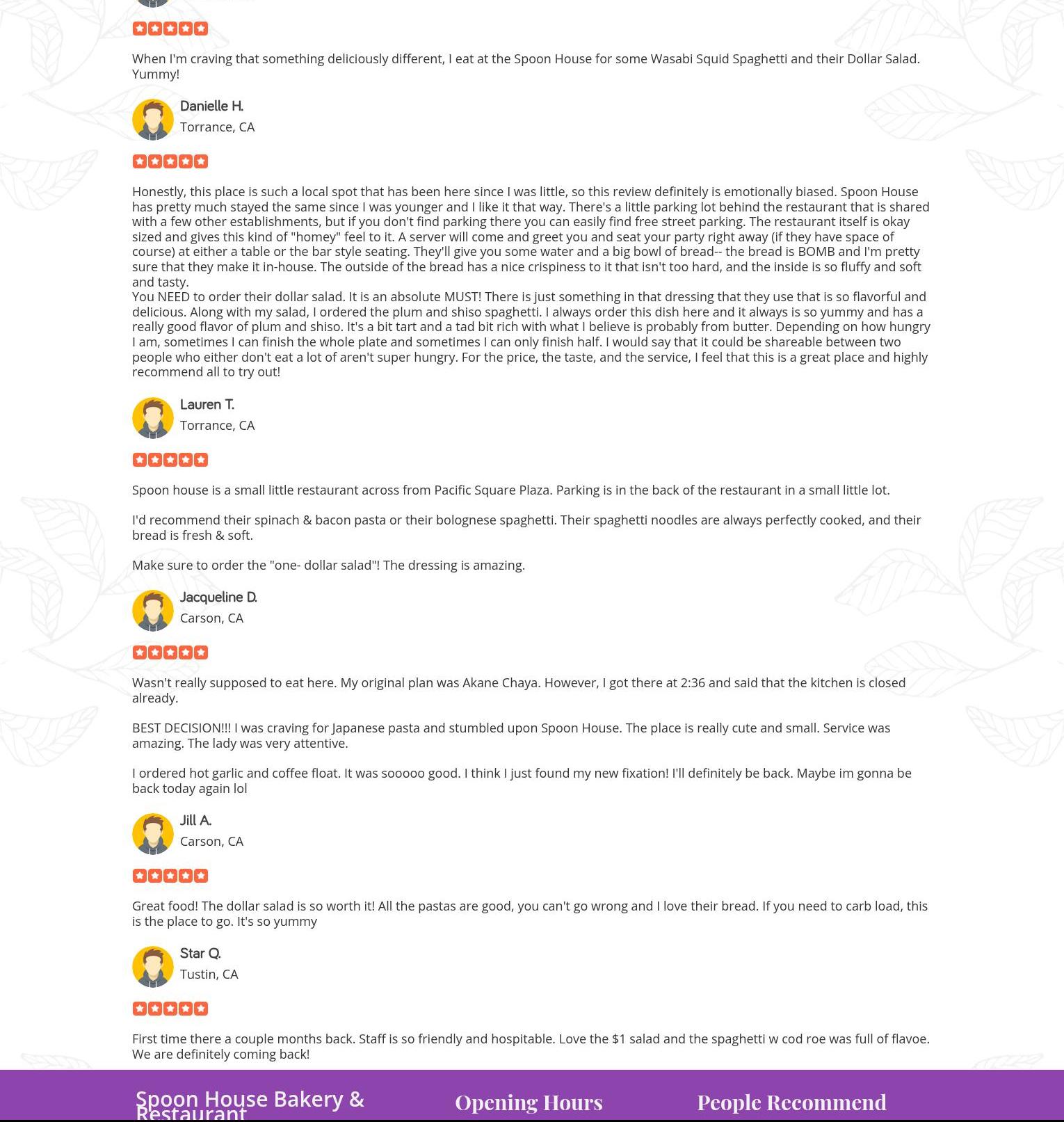 When I'm craving that something deliciously different, I eat at the Spoon House for some Wasabi Squid Spaghetti and their Dollar Salad. Yummy!

Danielle H.
Torrance, CA

Honestly, this place is such a local spot that has been here since I was little, so this review definitely is emotionally biased. Spoon House has pretty much stayed the same since I was younger and I like it that way. There's a little parking lot behind the restaurant that is shared with a few other establishments, but if you don't find parking there you can easily find free street parking. The restaurant itself is okay sized and gives this kind of "homey" feel to it. A server will come and greet you and seat your party right away (if they have space of course) at either a table or the bar style seating. They'll give you some water and a big bowl of bread-- the bread is BOMB and I'm pretty sure that they make it in-house. The outside of the bread has a nice crispiness to it that isn't too hard, and the inside is so fluffy and soft and tasty.
You NEED to order their dollar salad. It is an absolute MUST! There is just something in that dressing that they use that is so flavorful and delicious. Along with my salad, I ordered the plum and shiso spaghetti. I always order this dish here and it always is so yummy and has a really good flavor of plum and shiso. It's a bit tart and a tad bit rich with what I believe is probably from butter. Depending on how hungry I am, sometimes I can finish the whole plate and sometimes I can only finish half. I would say that it could be shareable between two people who either don't eat a lot of aren't super hungry. For the price, the taste, and the service, I feel that this is a great place and highly recommend all to try out!

Lauren T.
Torrance, CA

Spoon house is a small little restaurant across from Pacific Square Plaza. Parking is in the back of the restaurant in a small little lot.

I'd recommend their spinach & bacon pasta or their bolognese spaghetti. Their spaghetti noodles are always perfectly cooked, and their bread is fresh & soft.

Make sure to order the "one- dollar salad"! The dressing is amazing.

Jacqueline D.
Carson, CA

Wasn't really supposed to eat here. My original plan was Akane Chaya. However, I got there at 2:36 and said that the kitchen is closed already.

BEST DECISION!!! I was craving for Japanese pasta and stumbled upon Spoon House. The place is really cute and small. Service was amazing. The lady was very attentive.

I ordered hot garlic and coffee float. It was sooooo good. I think I just found my new fixation! I'll definitely be back. Maybe im gonna be back today again lol

Jill A.
Carson, CA

Great food! The dollar salad is so worth it! All the pastas are good, you can't go wrong and I love their bread. If you need to carb load, this is the place to go. It's so yummy

Star Q.
Tustin, CA

First time there a couple months back. Staff is so friendly and hospitable. Love the $1 salad and the spaghetti w cod roe was full of flavoe. We are definitely coming back!

Spoon House Bakery & Restaurant

Opening Hours

People Recommend